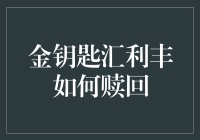 金钥匙汇利丰
如何赎回